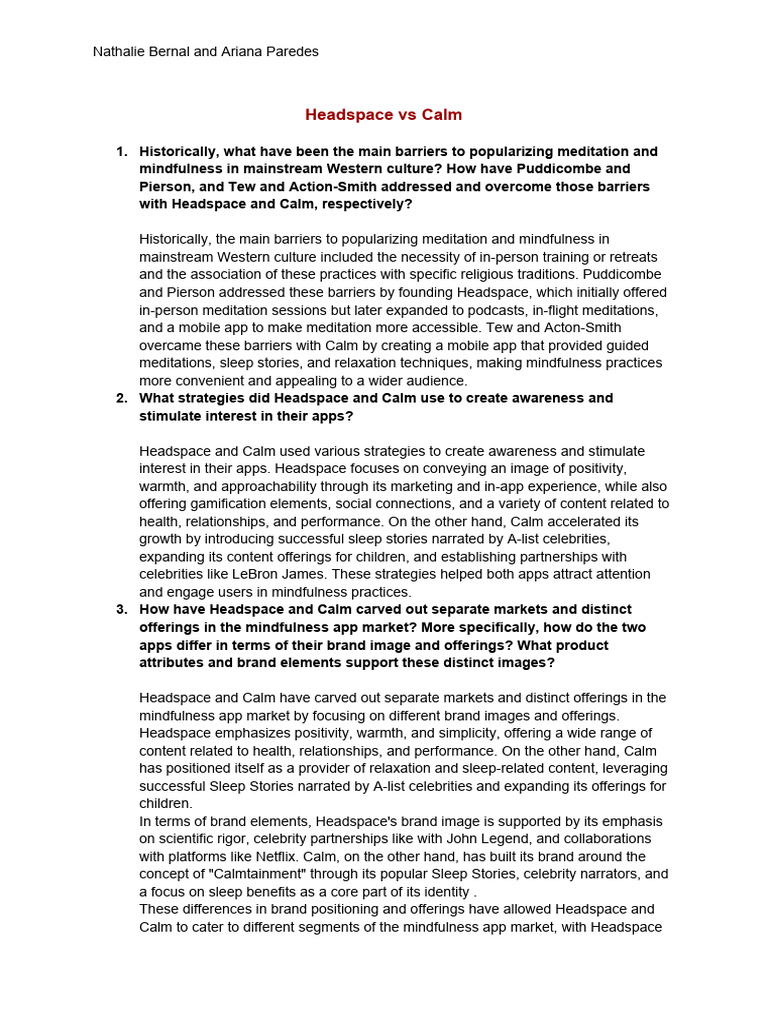 Nathalie Bernal and Ariana Paredes

Headspace vs Calm

1. Historically, what have been the main barriers to popularizing meditation and mindfulness in mainstream Western culture? How have Puddicombe and Pierson, and Tew and Action-Smith addressed and overcome those barriers with Headspace and Calm, respectively?

Historically, the main barriers to popularizing meditation and mindfulness in mainstream Western culture included the necessity of in-person training or retreats and the association of these practices with specific religious traditions. Puddicombe and Pierson addressed these barriers by founding Headspace, which initially offered in-person meditation sessions but later expanded to podcasts, in-flight meditations, and a mobile app to make meditation more accessible. Tew and Acton-Smith overcame these barriers with Calm by creating a mobile app that provided guided meditations, sleep stories, and relaxation techniques, making mindfulness practices more convenient and appealing to a wider audience.

2. What strategies did Headspace and Calm use to create awareness and stimulate interest in their apps?

Headspace and Calm used various strategies to create awareness and stimulate interest in their apps. Headspace focuses on conveying an image of positivity, warmth, and approachability through its marketing and in-app experience, while also offering gamification elements, social connections, and a variety of content related to health, relationships, and performance. On the other hand, Calm accelerated its growth by introducing successful sleep stories narrated by A-list celebrities, expanding its content offerings for children, and establishing partnerships with celebrities like LeBron James. These strategies helped both apps attract attention and engage users in mindfulness practices.

3. How have Headspace and Calm carved out separate markets and distinct offerings in the mindfulness app market? More specifically, how do the two apps differ in terms of their brand image and offerings? What product attributes and brand elements support these distinct images?

Headspace and Calm have carved out separate markets and distinct offerings in the mindfulness app market by focusing on different brand images and offerings. Headspace emphasizes positivity, warmth, and simplicity, offering a wide range of content related to health, relationships, and performance. On the other hand, Calm has positioned itself as a provider of relaxation and sleep-related content, leveraging successful Sleep Stories narrated by A-list celebrities and expanding its offerings for children.
In terms of brand elements, Headspace's brand image is supported by its emphasis on scientific rigor, celebrity partnerships like with John Legend, and collaborations with platforms like Netflix. Calm, on the other hand, has built its brand around the concept of "Calmtainment" through its popular Sleep Stories, celebrity narrators, and a focus on sleep benefits as a core part of its identity .
These differences in brand positioning and offerings have allowed Headspace and Calm to cater to different segments of the mindfulness app market, with Headspace